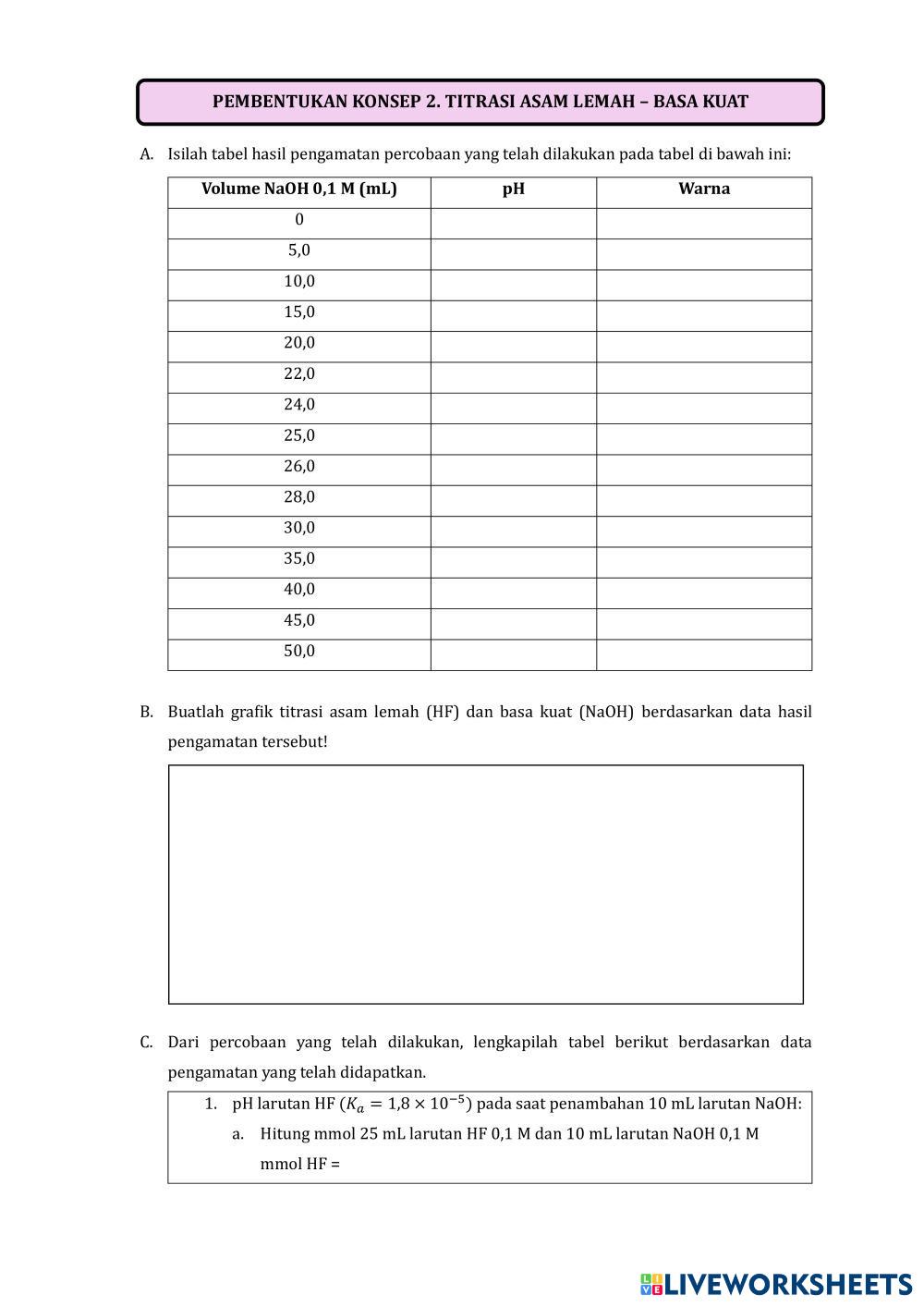 PEMBENTUKAN KONSEP 2. TITRASI ASAM LEMAH – BASA KUAT

A. Isilah tabel hasil pengamatan percobaan yang telah dilakukan pada tabel di bawah ini:

| Volume NaOH 0,1 M (mL) | pH | Warna |
|---|---|---|
| 0 | | |
| 5,0 | | |
| 10,0 | | |
| 15,0 | | |
| 20,0 | | |
| 22,0 | | |
| 24,0 | | |
| 25,0 | | |
| 26,0 | | |
| 28,0 | | |
| 30,0 | | |
| 35,0 | | |
| 40,0 | | |
| 45,0 | | |
| 50,0 | | |

B. Buatlah grafik titrasi asam lemah (HF) dan basa kuat (NaOH) berdasarkan data hasil pengamatan tersebut!

C. Dari percobaan yang telah dilakukan, lengkapilah tabel berikut berdasarkan data pengamatan yang telah didapatkan.

1. pH larutan HF ($K_a = 1,8 \times 10^{-5}$) pada saat penambahan 10 mL larutan NaOH:
a. Hitung mmol 25 mL larutan HF 0,1 M dan 10 mL larutan NaOH 0,1 M
mmol HF =

LIVEWORKSHEETS